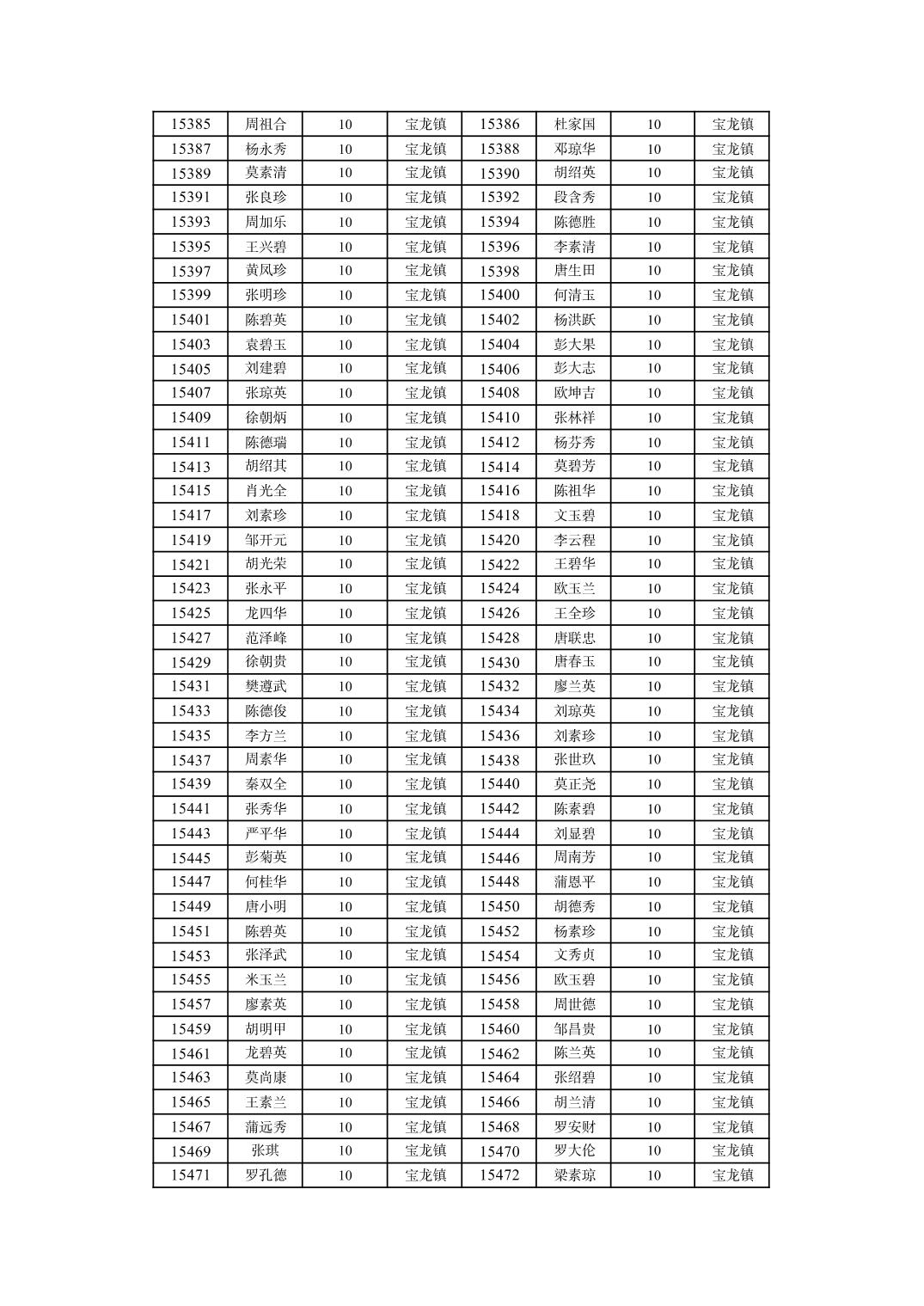 | 15385 | 周祖合 | 10 | 宝龙镇 | 15386 | 杜家国 | 10 | 宝龙镇 |
|---|---|---|---|---|---|---|---|
| 15387 | 杨永秀 | 10 | 宝龙镇 | 15388 | 邓琼华 | 10 | 宝龙镇 |
| 15389 | 莫素清 | 10 | 宝龙镇 | 15390 | 胡绍英 | 10 | 宝龙镇 |
| 15391 | 张良珍 | 10 | 宝龙镇 | 15392 | 段含秀 | 10 | 宝龙镇 |
| 15393 | 周加乐 | 10 | 宝龙镇 | 15394 | 陈德胜 | 10 | 宝龙镇 |
| 15395 | 王兴碧 | 10 | 宝龙镇 | 15396 | 李素清 | 10 | 宝龙镇 |
| 15397 | 黄凤珍 | 10 | 宝龙镇 | 15398 | 唐生田 | 10 | 宝龙镇 |
| 15399 | 张明珍 | 10 | 宝龙镇 | 15400 | 何清玉 | 10 | 宝龙镇 |
| 15401 | 陈碧英 | 10 | 宝龙镇 | 15402 | 杨洪跃 | 10 | 宝龙镇 |
| 15403 | 袁碧玉 | 10 | 宝龙镇 | 15404 | 彭大果 | 10 | 宝龙镇 |
| 15405 | 刘建碧 | 10 | 宝龙镇 | 15406 | 彭大志 | 10 | 宝龙镇 |
| 15407 | 张琼英 | 10 | 宝龙镇 | 15408 | 欧坤吉 | 10 | 宝龙镇 |
| 15409 | 徐朝炳 | 10 | 宝龙镇 | 15410 | 张林祥 | 10 | 宝龙镇 |
| 15411 | 陈德瑞 | 10 | 宝龙镇 | 15412 | 杨芬秀 | 10 | 宝龙镇 |
| 15413 | 胡绍其 | 10 | 宝龙镇 | 15414 | 莫碧芳 | 10 | 宝龙镇 |
| 15415 | 肖光全 | 10 | 宝龙镇 | 15416 | 陈祖华 | 10 | 宝龙镇 |
| 15417 | 刘素珍 | 10 | 宝龙镇 | 15418 | 文玉碧 | 10 | 宝龙镇 |
| 15419 | 邹开元 | 10 | 宝龙镇 | 15420 | 李云程 | 10 | 宝龙镇 |
| 15421 | 胡光荣 | 10 | 宝龙镇 | 15422 | 王碧华 | 10 | 宝龙镇 |
| 15423 | 张永平 | 10 | 宝龙镇 | 15424 | 欧玉兰 | 10 | 宝龙镇 |
| 15425 | 龙四华 | 10 | 宝龙镇 | 15426 | 王全珍 | 10 | 宝龙镇 |
| 15427 | 范泽峰 | 10 | 宝龙镇 | 15428 | 唐联忠 | 10 | 宝龙镇 |
| 15429 | 徐朝贵 | 10 | 宝龙镇 | 15430 | 唐春玉 | 10 | 宝龙镇 |
| 15431 | 樊遵武 | 10 | 宝龙镇 | 15432 | 廖兰英 | 10 | 宝龙镇 |
| 15433 | 陈德俊 | 10 | 宝龙镇 | 15434 | 刘琼英 | 10 | 宝龙镇 |
| 15435 | 李方兰 | 10 | 宝龙镇 | 15436 | 刘素珍 | 10 | 宝龙镇 |
| 15437 | 周素华 | 10 | 宝龙镇 | 15438 | 张世玖 | 10 | 宝龙镇 |
| 15439 | 秦双全 | 10 | 宝龙镇 | 15440 | 莫正尧 | 10 | 宝龙镇 |
| 15441 | 张秀华 | 10 | 宝龙镇 | 15442 | 陈素碧 | 10 | 宝龙镇 |
| 15443 | 严平华 | 10 | 宝龙镇 | 15444 | 刘显碧 | 10 | 宝龙镇 |
| 15445 | 彭菊英 | 10 | 宝龙镇 | 15446 | 周南芳 | 10 | 宝龙镇 |
| 15447 | 何桂华 | 10 | 宝龙镇 | 15448 | 蒲恩平 | 10 | 宝龙镇 |
| 15449 | 唐小明 | 10 | 宝龙镇 | 15450 | 胡德秀 | 10 | 宝龙镇 |
| 15451 | 陈碧英 | 10 | 宝龙镇 | 15452 | 杨素珍 | 10 | 宝龙镇 |
| 15453 | 张泽武 | 10 | 宝龙镇 | 15454 | 文秀贞 | 10 | 宝龙镇 |
| 15455 | 米玉兰 | 10 | 宝龙镇 | 15456 | 欧玉碧 | 10 | 宝龙镇 |
| 15457 | 廖素英 | 10 | 宝龙镇 | 15458 | 周世德 | 10 | 宝龙镇 |
| 15459 | 胡明甲 | 10 | 宝龙镇 | 15460 | 邹昌贵 | 10 | 宝龙镇 |
| 15461 | 龙碧英 | 10 | 宝龙镇 | 15462 | 陈兰英 | 10 | 宝龙镇 |
| 15463 | 莫尚康 | 10 | 宝龙镇 | 15464 | 张绍碧 | 10 | 宝龙镇 |
| 15465 | 王素兰 | 10 | 宝龙镇 | 15466 | 胡兰清 | 10 | 宝龙镇 |
| 15467 | 蒲远秀 | 10 | 宝龙镇 | 15468 | 罗安财 | 10 | 宝龙镇 |
| 15469 | 张琪 | 10 | 宝龙镇 | 15470 | 罗大伦 | 10 | 宝龙镇 |
| 15471 | 罗孔德 | 10 | 宝龙镇 | 15472 | 梁素琼 | 10 | 宝龙镇 |